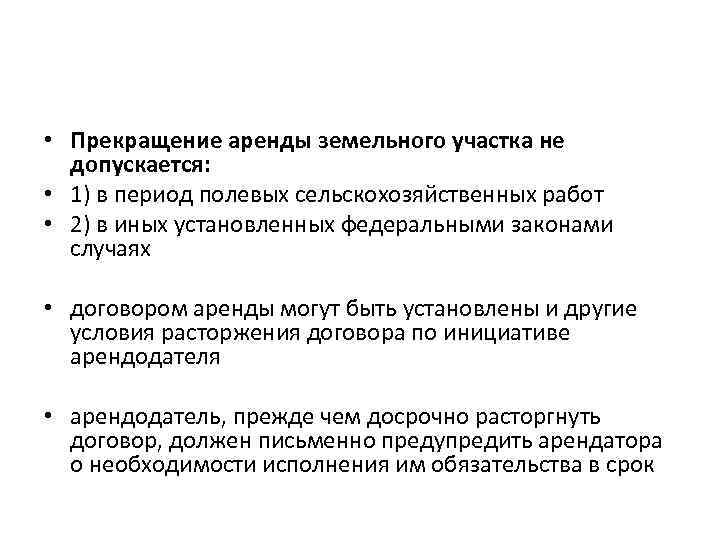 • Прекращение аренды земельного участка не допускается:
• 1) в период полевых сельскохозяйственных работ
• 2) в иных установленных федеральными законами случаях

• договором аренды могут быть установлены и другие условия расторжения договора по инициативе арендодателя

• арендодатель, прежде чем досрочно расторгнуть договор, должен письменно предупредить арендатора о необходимости исполнения им обязательства в срок